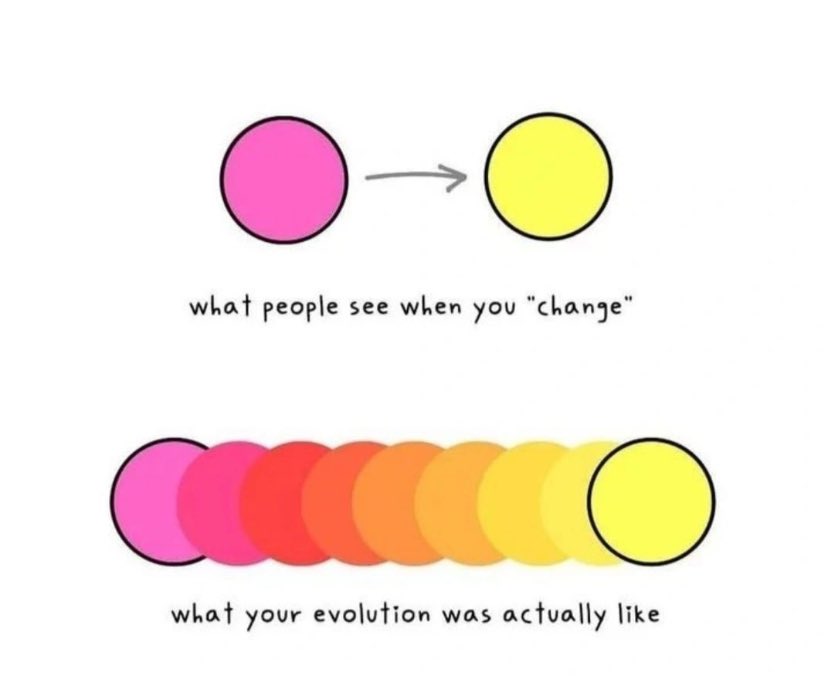 what people see when you "change"

what your evolution was actually like